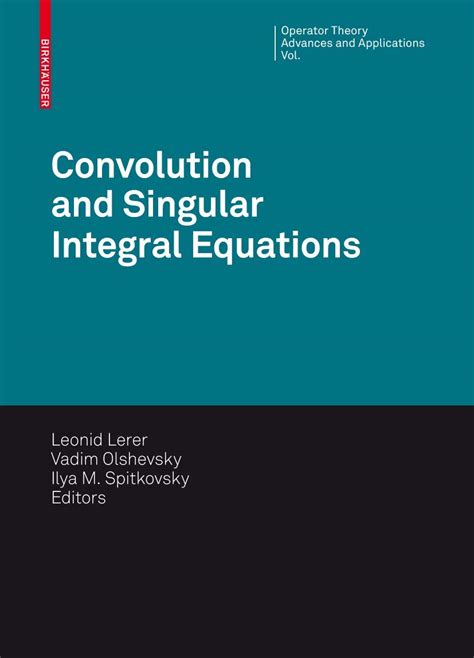 BIRKHÄUSER

Operator Theory
Advances and Applications
Vol.

Convolution and Singular Integral Equations

Leonid Lerer
Vadim Olshevsky
Ilya M. Spitkovsky
Editors